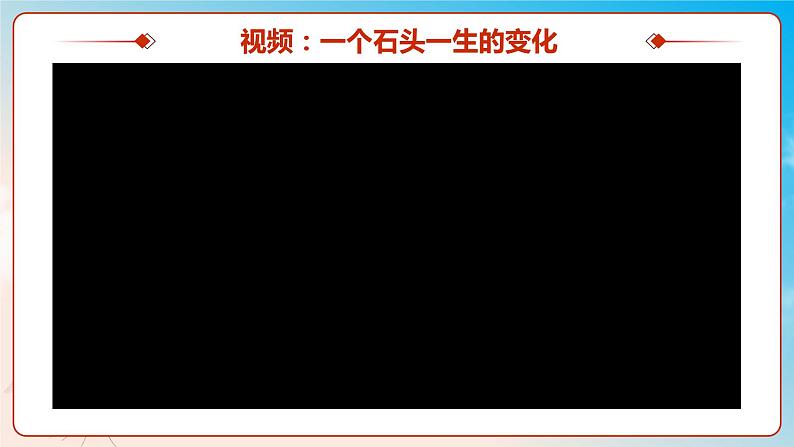 视频：一个石头一生的变化